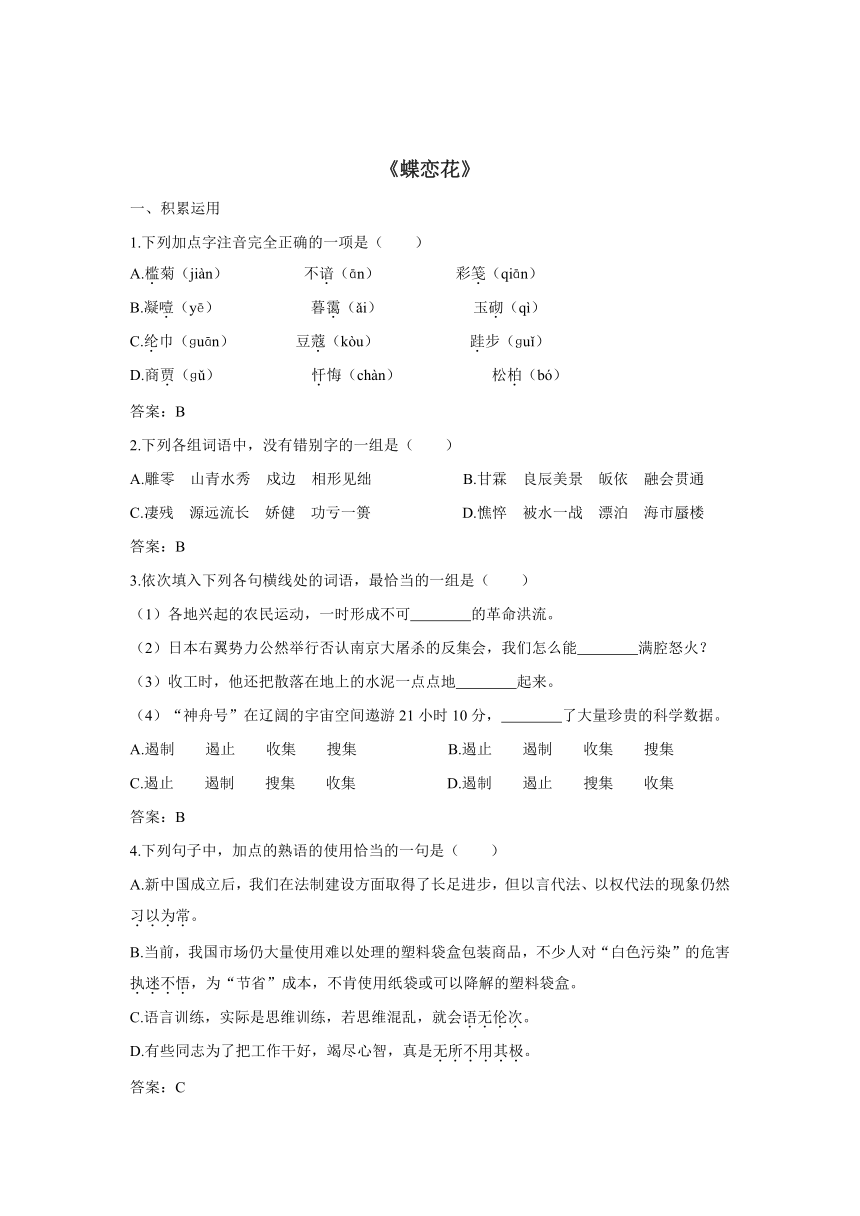 《蝶恋花》

一、积累运用

1.下列加点字注音完全正确的一项是（　　）

A.槛菊（jiàn）　　不谙（ān）　　彩笺（qiān）

B.凝噎（yē）　　暮霭（ǎi）　　玉砌（qì）

C.纶巾（guān）　　豆蔻（kòu）　　跬步（guǐ）

D.商贾（gǔ）　　忏悔（chàn）　　松柏（bó）

答案：B

2.下列各组词语中，没有错别字的一组是（　　）

A.雕零　山青水秀　戍边　相形见绌　　B.甘霖　良辰美景　皈依　融会贯通

C.凄残　源远流长　娇健　功亏一篑　　D.憔悴　被水一战　漂泊　海市蜃楼

答案：B

3.依次填入下列各句横线处的词语，最恰当的一组是（　　）

（1）各地兴起的农民运动，一时形成不可________的革命洪流。

（2）日本右翼势力公然举行否认南京大屠杀的反集会，我们怎么能________满腔怒火？

（3）收工时，他还把散落在地上的水泥一点点地________起来。

（4）“神舟号”在辽阔的宇宙空间遨游 21 小时 10 分，________了大量珍贵的科学数据。

A.遏制　遏止　收集　搜集　　B.遏止　遏制　收集　搜集

C.遏止　遏制　搜集　收集　　D.遏制　遏止　搜集　收集

答案：B

4.下列句子中，加点的熟语的使用恰当的一句是（　　）

A.新中国成立后，我们在法制建设方面取得了长足进步，但以言代法、以权代法的现象仍然习以为常。

B.当前，我国市场仍大量使用难以处理的塑料袋盒包装商品，不少人对“白色污染”的危害执迷不悟，为“节省”成本，不肯使用纸袋或可以降解的塑料袋盒。

C.语言训练，实际是思维训练，若思维混乱，就会语无伦次。

D.有些同志为了把工作干好，竭尽心智，真是无所不用其极。

答案：C